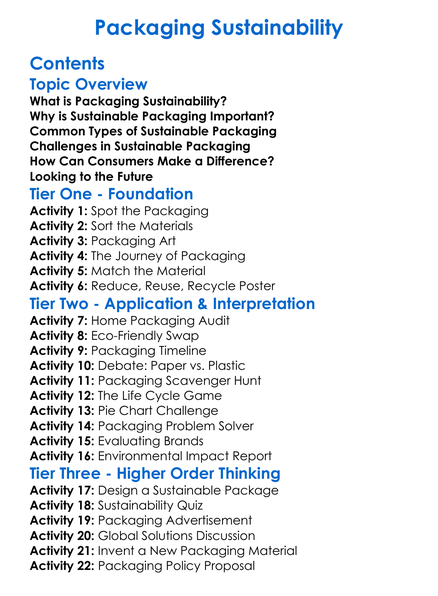 Packaging Sustainability

Contents

Topic Overview

What is Packaging Sustainability?
Why is Sustainable Packaging Important?
Common Types of Sustainable Packaging
Challenges in Sustainable Packaging
How Can Consumers Make a Difference?
Looking to the Future

Tier One - Foundation

Activity 1: Spot the Packaging
Activity 2: Sort the Materials
Activity 3: Packaging Art
Activity 4: The Journey of Packaging
Activity 5: Match the Material
Activity 6: Reduce, Reuse, Recycle Poster

Tier Two - Application & Interpretation

Activity 7: Home Packaging Audit
Activity 8: Eco-Friendly Swap
Activity 9: Packaging Timeline
Activity 10: Debate: Paper vs. Plastic
Activity 11: Packaging Scavenger Hunt
Activity 12: The Life Cycle Game
Activity 13: Pie Chart Challenge
Activity 14: Packaging Problem Solver
Activity 15: Evaluating Brands
Activity 16: Environmental Impact Report

Tier Three - Higher Order Thinking

Activity 17: Design a Sustainable Package
Activity 18: Sustainability Quiz
Activity 19: Packaging Advertisement
Activity 20: Global Solutions Discussion
Activity 21: Invent a New Packaging Material
Activity 22: Packaging Policy Proposal